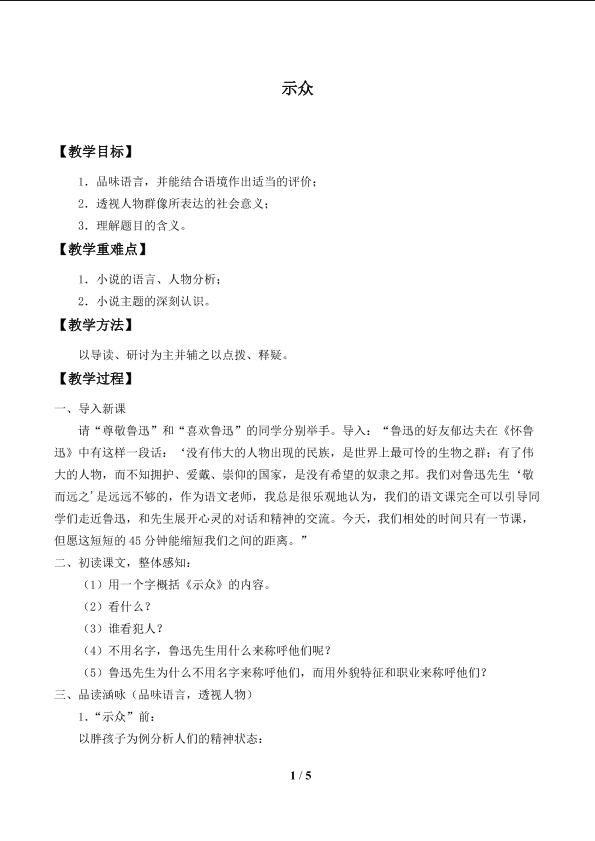 示众

【教学目标】

1．品味语言，并能结合语境作出适当的评价；

2．透视人物群像所表达的社会意义；

3．理解题目的含义。

【教学重难点】

1．小说的语言、人物分析；

2．小说主题的深刻认识。

【教学方法】

以导读、研讨为主并辅之以点拨、释疑。

【教学过程】

一、导入新课

请“尊敬鲁迅”和“喜欢鲁迅”的同学分别举手。导入：“鲁迅的好友郁达夫在《怀鲁迅》中有这样一段话：‘没有伟大的人物出现的民族，是世界上最可怜的生物之群；有了伟大的人物，而不知拥护、爱戴、崇仰的国家，是没有希望的奴隶之邦。我们对鲁迅先生‘敬而远之’是远远不够的，作为语文老师，我总是很乐观地认为，我们的语文课完全可以引导同学们走近鲁迅，和先生展开心灵的对话和精神的交流。今天，我们相处的时间只有一节课，但愿这短短的45分钟能缩短我们之间的距离。”

二、初读课文，整体感知：

（1）用一个字概括《示众》的内容。

（2）看什么？

（3）谁看犯人？

（4）不用名字，鲁迅先生用什么来称呼他们呢？

（5）鲁迅先生为什么不用名字来称呼他们，而用外貌特征和职业来称呼他们？

三、品读涵咏（品味语言，透视人物）

1．“示众”前：

以胖孩子为例分析人们的精神状态：

1 / 5